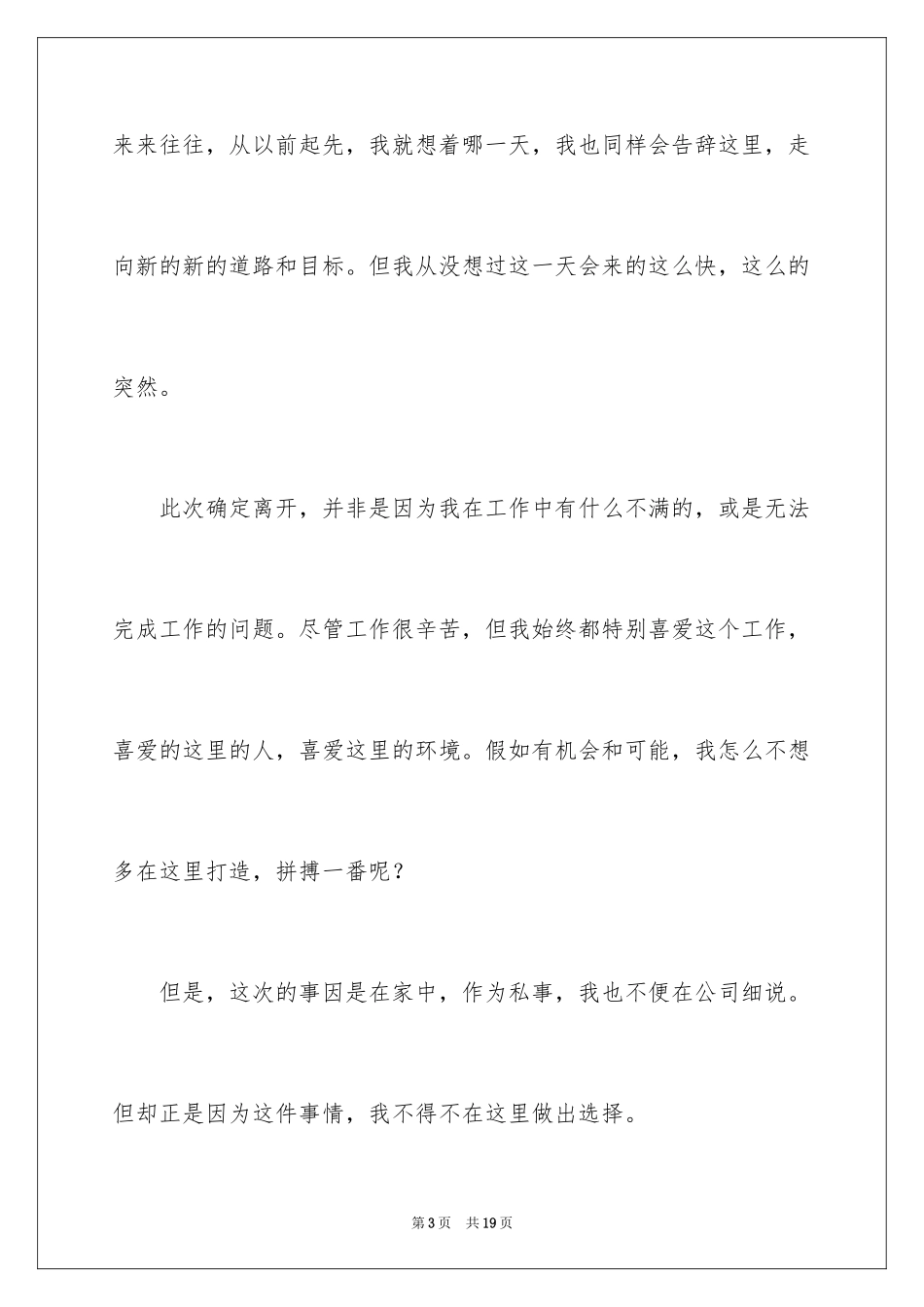 来来往往，从以前起先，我就想着哪一天，我也同样会告辞这里，走向新的新的道路和目标。但我从没想过这一天会来的这么快，这么的突然。

此次确定离开，并非是因为我在工作中有什么不满的，或是无法完成工作的问题。尽管工作很辛苦，但我始终都特别喜爱这个工作，喜爱的这里的人，喜爱这里的环境。假如有机会和可能，我怎么不想多在这里打造，拼搏一番呢？

但是，这次的事因是在家中，作为私事，我也不便在公司细说。但却正是因为这件事情，我不得不在这里做出选择。

第3页　共19页